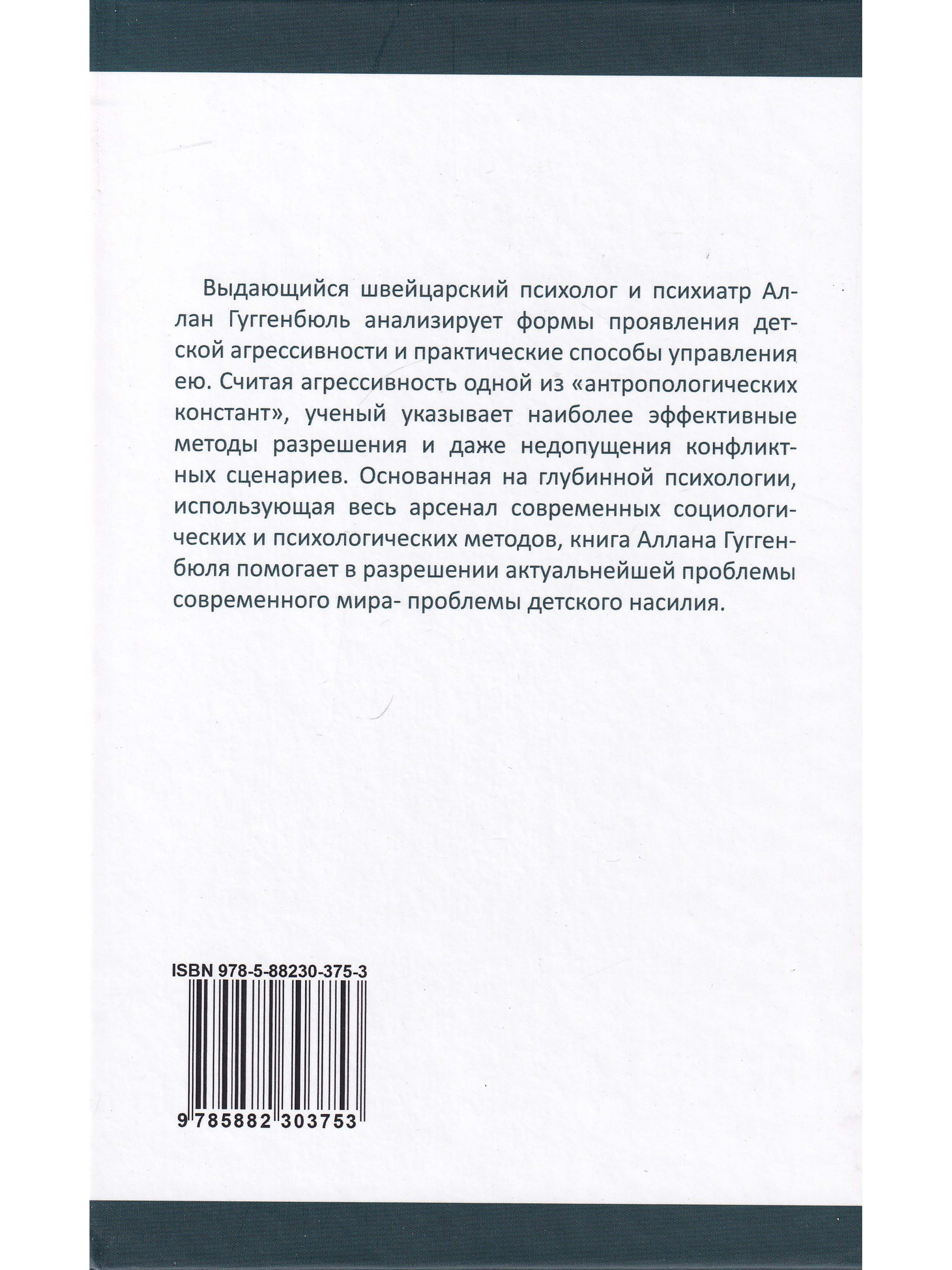 Выдающийся швейцарский психолог и психиатр Аллан Гуггенбюль анализирует формы проявления детской агрессивности и практические способы управления ею. Считая агрессивность одной из «антропологических констант», ученый указывает наиболее эффективные методы разрешения и даже недопущения конфликтных сценариев. Основанная на глубинной психологии, использующая весь арсенал современных социологических и психологических методов, книга Аллана Гуггенбюля помогает в разрешении актуальнейшей проблемы современного мира- проблемы детского насилия.

ISBN 978-5-88230-375-3

9 785882 303753